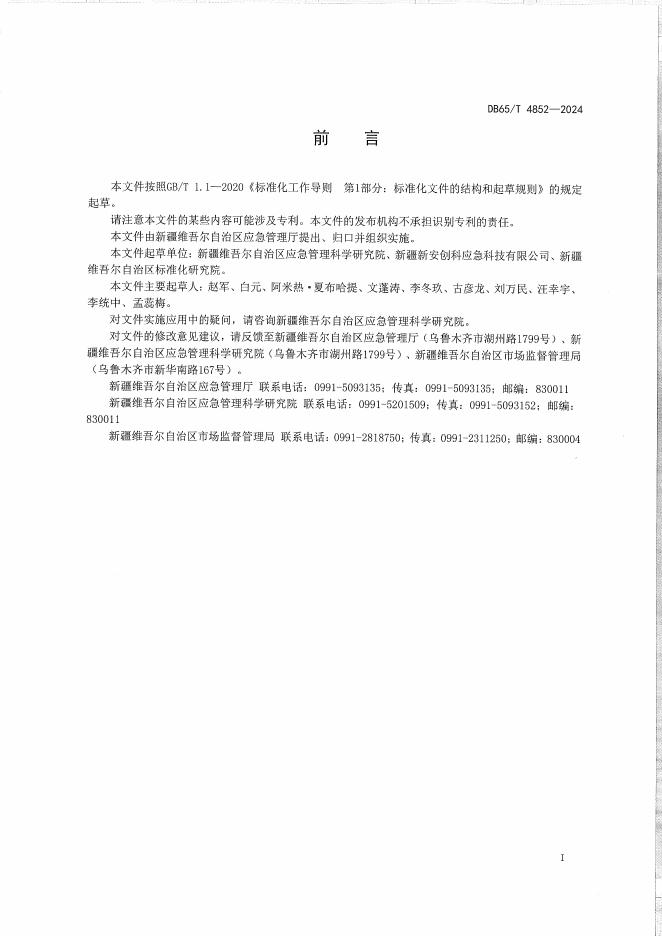 DB65/T 4852—2024

前　言

本文件按照GB/T 1.1—2020《标准化工作导则　第1部分：标准化文件的结构和起草规则》的规定起草。

请注意本文件的某些内容可能涉及专利。本文件的发布机构不承担识别专利的责任。

本文件由新疆维吾尔自治区应急管理厅提出、归口并组织实施。

本文件起草单位：新疆维吾尔自治区应急管理科学研究院、新疆新安创科应急科技有限公司、新疆维吾尔自治区标准化研究院。

本文件主要起草人：赵军、白元、阿米热·夏布哈提、文蓬涛、李冬玖、古彦龙、刘万民、汪幸宇、李统中、孟蕊梅。

对文件实施应用中的疑问，请咨询新疆维吾尔自治区应急管理科学研究院。

对文件的修改意见建议，请反馈至新疆维吾尔自治区应急管理厅（乌鲁木齐市湖州路1799号）、新疆维吾尔自治区应急管理科学研究院（乌鲁木齐市湖州路1799号）、新疆维吾尔自治区市场监督管理局（乌鲁木齐市新华南路167号）。

新疆维吾尔自治区应急管理厅 联系电话：0991-5093135；传真：0991-5093135；邮编：830011

新疆维吾尔自治区应急管理科学研究院 联系电话：0991-5201509；传真：0991-5093152；邮编：830011

新疆维吾尔自治区市场监督管理局 联系电话：0991-2818750；传真：0991-2311250；邮编：830004

I